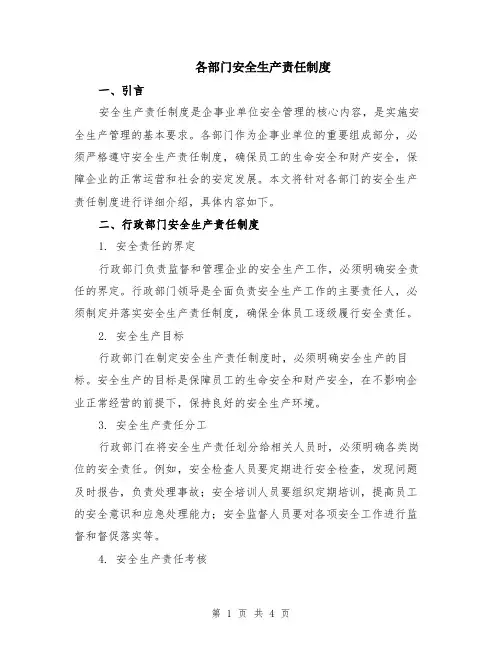 各部门安全生产责任制度

一、引言

安全生产责任制度是企事业单位安全管理的核心内容，是实施安全生产管理的基本要求。各部门作为企事业单位的重要组成部分，必须严格遵守安全生产责任制度，确保员工的生命安全和财产安全，保障企业的正常运营和社会的安定发展。本文将针对各部门的安全生产责任制度进行详细介绍，具体内容如下。

二、行政部门安全生产责任制度

1. 安全责任的界定

行政部门负责监督和管理企业的安全生产工作，必须明确安全责任的界定。行政部门领导是全面负责安全生产工作的主要责任人，必须制定并落实安全生产责任制度，确保全体员工逐级履行安全责任。

2. 安全生产目标

行政部门在制定安全生产责任制度时，必须明确安全生产的目标。安全生产的目标是保障员工的生命安全和财产安全，在不影响企业正常经营的前提下，保持良好的安全生产环境。

3. 安全生产责任分工

行政部门在将安全生产责任划分给相关人员时，必须明确各类岗位的安全责任。例如，安全检查人员要定期进行安全检查，发现问题及时报告，负责处理事故；安全培训人员要组织定期培训，提高员工的安全意识和应急处理能力；安全监督人员要对各项安全工作进行监督和督促落实等。

4. 安全生产责任考核

第 1 页 共 4 页